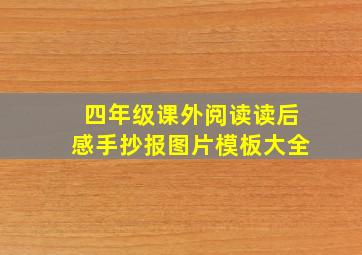 四年级课外阅读读后感手抄报图片模板大全